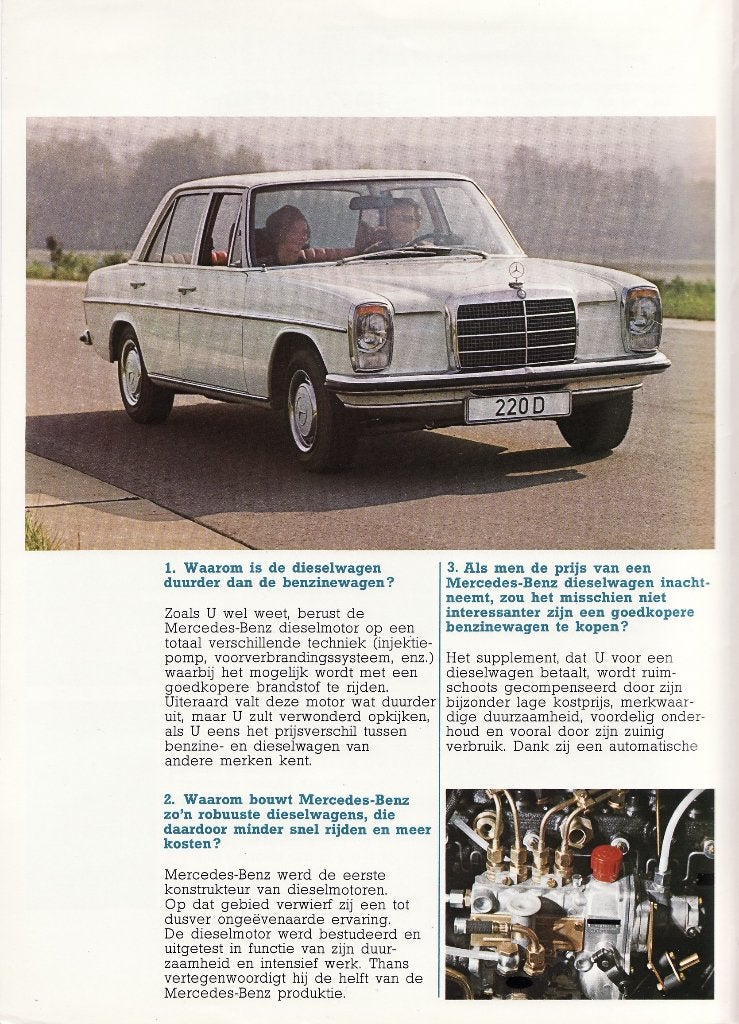 220 D

1. Waarom is de dieselwagen duurder dan de benzinewagen?

Zoals U wel weet, berust de Mercedes-Benz dieselmotor op een totaal verschillende techniek (injektiepomp, voorverbrandingssysteem, enz.) waarbij het mogelijk wordt met een goedkopere brandstof te rijden. Uiteraard valt deze motor wat duurder uit, maar U zult verwonderd opkijken, als U eens het prijsverschil tussen benzine- en dieselwagen van andere merken kent.

2. Waarom bouwt Mercedes-Benz zo'n robuuste dieselwagens, die daardoor minder snel rijden en meer kosten?

Mercedes-Benz werd de eerste konstrukteur van dieselmotoren. Op dat gebied verwierf zij een tot dusver ongeëvenaarde ervaring. De dieselmotor werd bestudeerd en uitgetest in functie van zijn duurzaamheid en intensief werk. Thans vertegenwoordigt hij de helft van de Mercedes-Benz produktie.

3. Als men de prijs van een Mercedes-Benz dieselwagen inachtneemt, zou het misschien niet interessanter zijn een goedkopere benzinewagen te kopen?

Het supplement, dat U voor een dieselwagen betaalt, wordt ruimschoots gecompenseerd door zijn bijzonder lage kostprijs, merkwaardige duurzaamheid, voordelig onderhoud en vooral door zijn zuinig verbruik. Dank zij een automatische